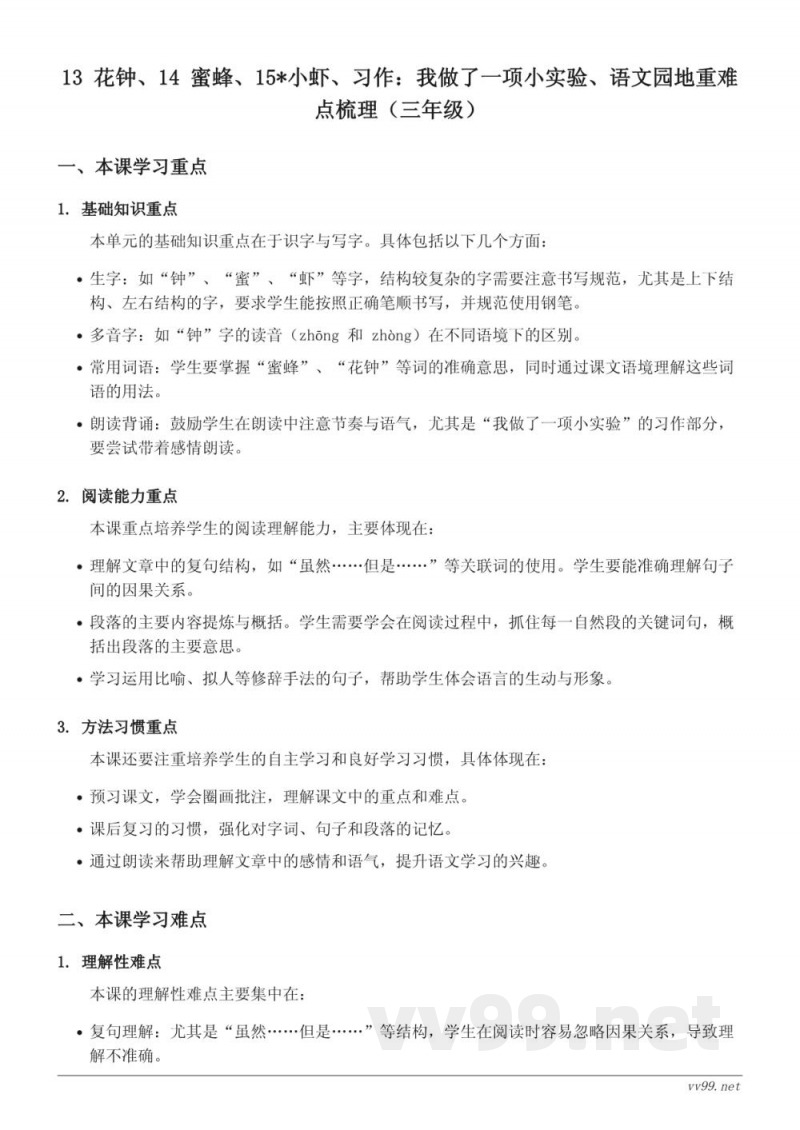 13 花钟、14 蜜蜂、15*小虾、习作：我做了一项小实验、语文园地重难点梳理（三年级）

一、本课学习重点

1. 基础知识重点

本单元的基础知识重点在于识字与写字。具体包括以下几个方面：

• 生字：如“钟”、“蜜”、“虾”等字，结构较复杂的字需要注意书写规范，尤其是上下结构、左右结构的字，要求学生能按照正确笔顺书写，并规范使用钢笔。

• 多音字：如“钟”字的读音（zhōng 和 zhòng）在不同语境下的区别。

• 常用词语：学生要掌握“蜜蜂”、“花钟”等词的准确意思，同时通过课文语境理解这些词语的用法。

• 朗读背诵：鼓励学生在朗读中注意节奏与语气，尤其是“我做了一项小实验”的习作部分，要尝试带着感情朗读。

2. 阅读能力重点

本课重点培养学生的阅读理解能力，主要体现在：

• 理解文章中的复句结构，如“虽然……但是……”等关联词的使用。学生要能准确理解句子间的因果关系。

• 段落的主要内容提炼与概括。学生需要学会在阅读过程中，抓住每一自然段的关键词句，概括出段落的主要意思。

• 学习运用比喻、拟人等修辞手法的句子，帮助学生体会语言的生动与形象。

3. 方法习惯重点

本课还要注重培养学生的自主学习和良好学习习惯，具体体现在：

• 预习课文，学会圈画批注，理解课文中的重点和难点。

• 课后复习的习惯，强化对字词、句子和段落的记忆。

• 通过朗读来帮助理解文章中的感情和语气，提升语文学习的兴趣。

二、本课学习难点

1. 理解性难点

本课的理解性难点主要集中在：

• 复句理解：尤其是“虽然……但是……”等结构，学生在阅读时容易忽略因果关系，导致理解不准确。

vv99.net

vv99.net